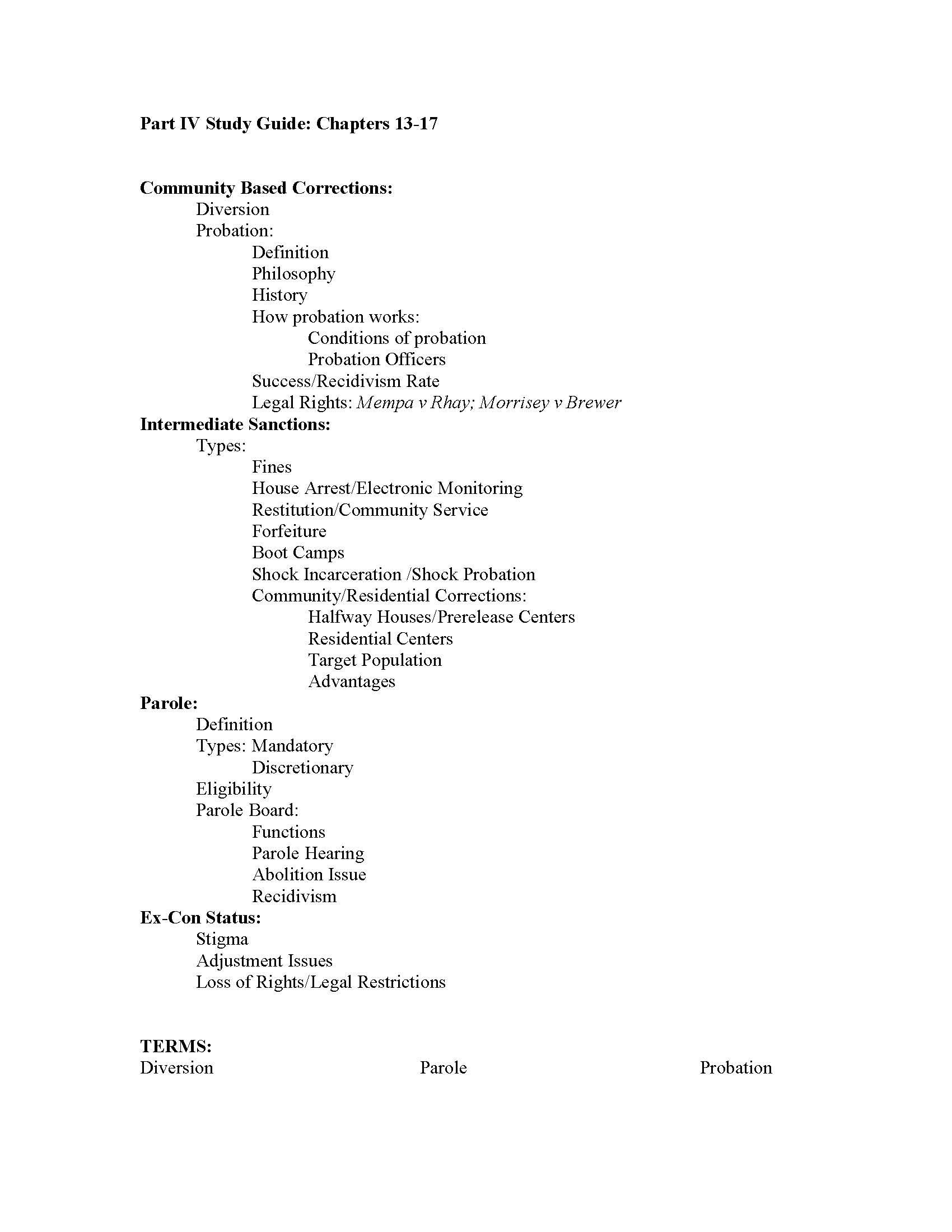 Part IV Study Guide: Chapters 13-17

Community Based Corrections:
Diversion
Probation:
Definition
Philosophy
History
How probation works:
Conditions of probation
Probation Officers
Success/Recidivism Rate
Legal Rights: Mempa v Rhay; Morrisey v Brewer
Intermediate Sanctions:
Types:
Fines
House Arrest/Electronic Monitoring
Restitution/Community Service
Forfeiture
Boot Camps
Shock Incarceration /Shock Probation
Community/Residential Corrections:
Halfway Houses/Prerelease Centers
Residential Centers
Target Population
Advantages
Parole:
Definition
Types: Mandatory
Discretionary
Eligibility
Parole Board:
Functions
Parole Hearing
Abolition Issue
Recidivism
Ex-Con Status:
Stigma
Adjustment Issues
Loss of Rights/Legal Restrictions

TERMS:
Diversion
Parole
Probation